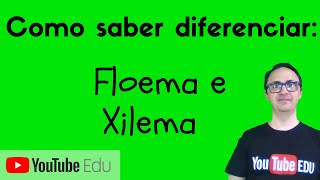 Como saber diferenciar:

Floema e
Xilema

YouTube Edu

YouTube EDU